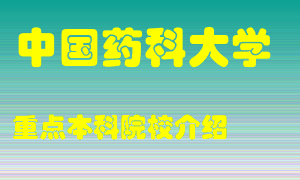 中国药科大学

重点本科院校介绍